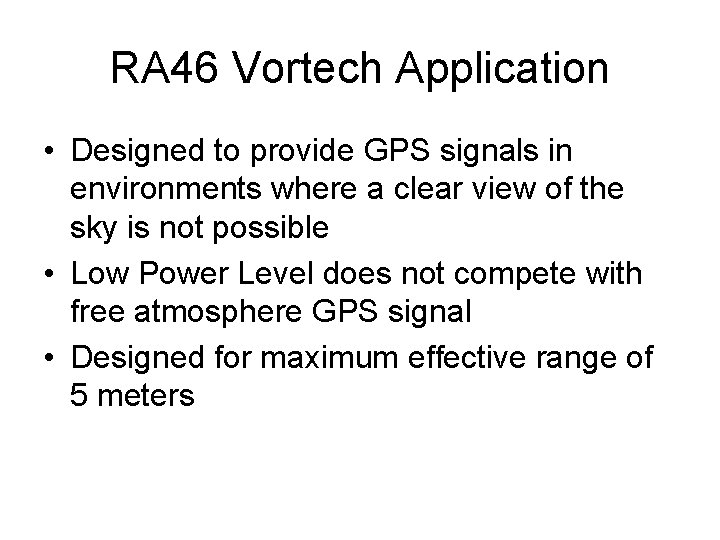 RA46 Vortech Application

• Designed to provide GPS signals in environments where a clear view of the sky is not possible
• Low Power Level does not compete with free atmosphere GPS signal
• Designed for maximum effective range of 5 meters